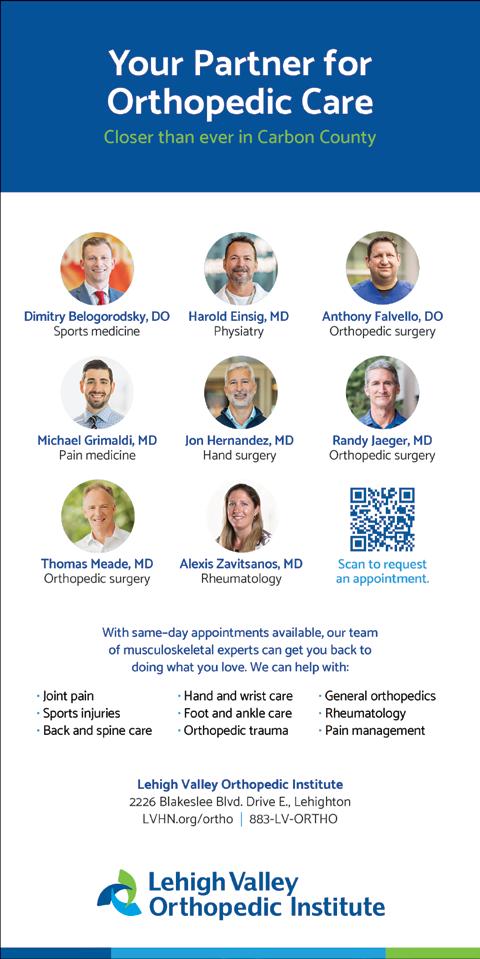 Your Partner for Orthopedic Care

Closer than ever in Carbon County

Dimitry Belogorodsky, DO
Sports medicine

Harold Einsig, MD
Physiatry

Anthony Falvello, DO
Orthopedic surgery

Michael Grimaldi, MD
Pain medicine

Jon Hernandez, MD
Hand surgery

Randy Jaeger, MD
Orthopedic surgery

Thomas Meade, MD
Orthopedic surgery

Alexis Zavitsanos, MD
Rheumatology

Scan to request an appointment.

With same-day appointments available, our team of musculoskeletal experts can get you back to doing what you love. We can help with:

· Joint pain
· Sports injuries
· Back and spine care

· Hand and wrist care
· Foot and ankle care
· Orthopedic trauma

· General orthopedics
· Rheumatology
· Pain management

Lehigh Valley Orthopedic Institute
2226 Blakeslee Blvd. Drive E., Lehighton
LVHN.org/ortho | 883-LV-ORTHO

Lehigh Valley Orthopedic Institute